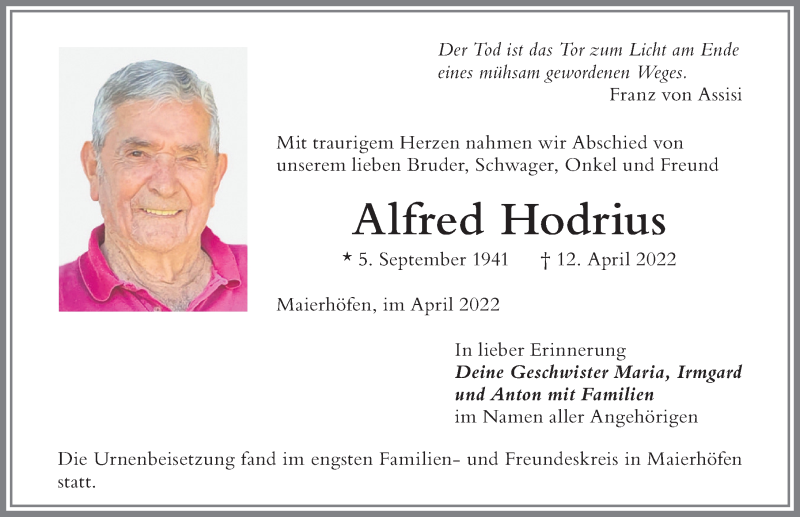 Der Tod ist das Tor zum Licht am Ende eines mühsam gewordenen Weges.
Franz von Assisi

Mit traurigem Herzen nahmen wir Abschied von unserem lieben Bruder, Schwager, Onkel und Freund

Alfred Hodrius

* 5. September 1941 † 12. April 2022

Maierhöfen, im April 2022

In lieber Erinnerung
Deine Geschwister Maria, Irmgard und Anton mit Familien
im Namen aller Angehörigen

Die Urnenbeisetzung fand im engsten Familien- und Freundeskreis in Maierhöfen statt.